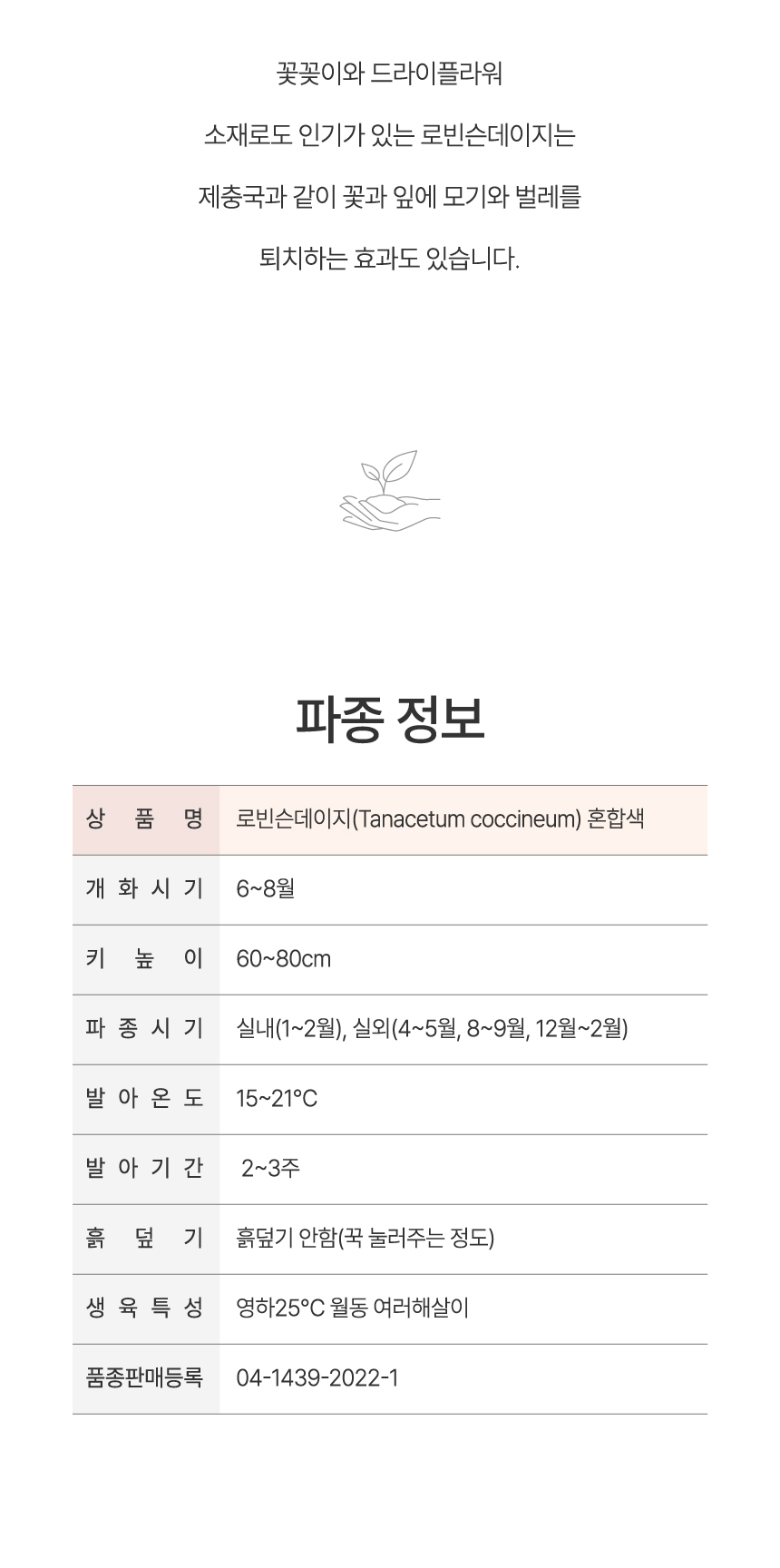 꽃꽂이와 드라이플라워

소재로도 인기가 있는 로빈슨데이지는

제충국과 같이 꽃과 잎에 모기와 벌레를

퇴치하는 효과도 있습니다.

파종 정보

| 상 품 명 | 로빈슨데이지(Tanacetum coccineum) 혼합색 |
|---|---|
| 개 화 시 기 | 6~8월 |
| 키 높 이 | 60~80cm |
| 파 종 시 기 | 실내(1~2월), 실외(4~5월, 8~9월, 12월~2월) |
| 발 아 온 도 | 15~21°C |
| 발 아 기 간 | 2~3주 |
| 흙 덮 기 | 흙덮기 안함(꾹 눌러주는 정도) |
| 생 육 특 성 | 영하25°C 월동 여러해살이 |
| 품종판매등록 | 04-1439-2022-1 |